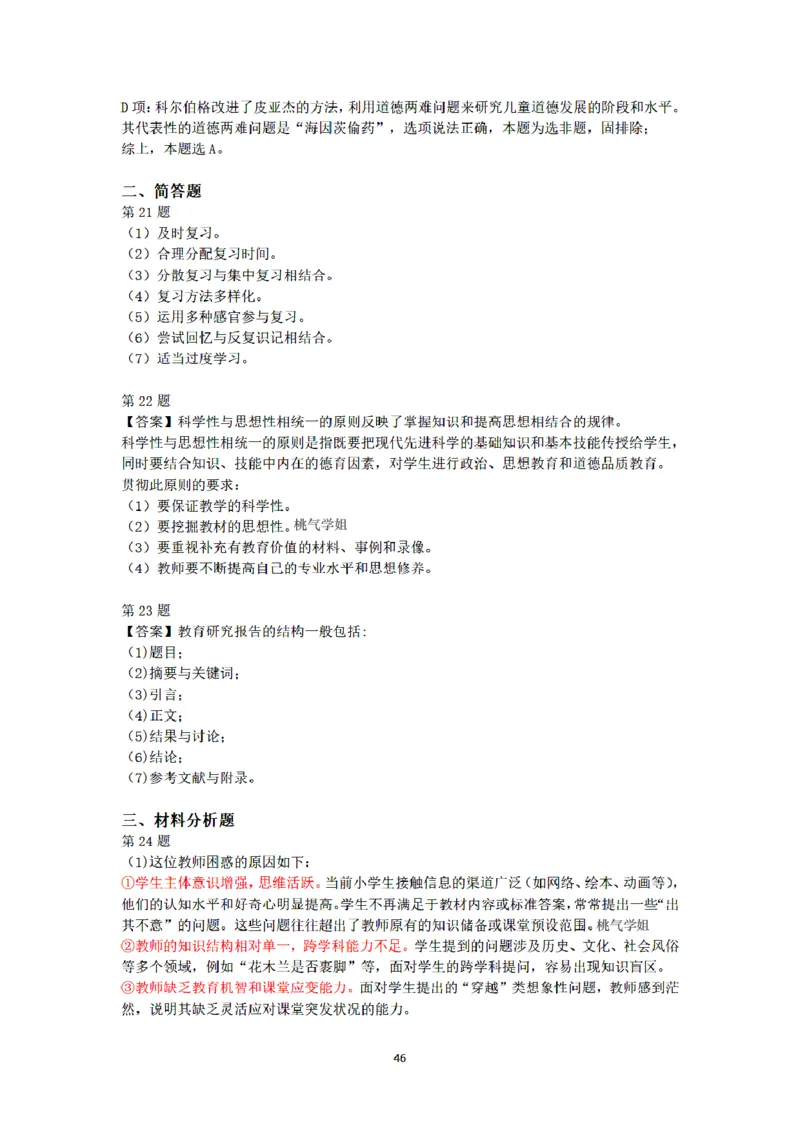 D 项：科尔伯格改进了皮亚杰的方法，利用道德两难问题来研究儿童道德发展的阶段和水平。其代表性的道德两难问题是“海因茨偷药”，选项说法正确，本题为选非题，固排除；
综上，本题选 A。

二、简答题
第 21 题
（1）及时复习。
（2）合理分配复习时间。
（3）分散复习与集中复习相结合。
（4）复习方法多样化。
（5）运用多种感官参与复习。
（6）尝试回忆与反复识记相结合。
（7）适当过度学习。

第 22 题
【答案】科学性与思想性相统一的原则反映了掌握知识和提高思想相结合的规律。
科学性与思想性相统一的原则是指既要把现代先进科学的基础知识和基本技能传授给学生，同时要结合知识、技能中内在的德育因素，对学生进行政治、思想教育和道德品质教育。
贯彻此原则的要求：
（1）要保证教学的科学性。
（2）要挖掘教材的思想性。桃气学姐
（3）要重视补充有教育价值的材料、事例和录像。
（4）教师要不断提高自己的专业水平和思想修养。

第 23 题
【答案】教育研究报告的结构一般包括：
(1)题目；
(2)摘要与关键词；
(3)引言；
(4)正文；
(5)结果与讨论；
(6)结论；
(7)参考文献与附录。

三、材料分析题
第 24 题
（1）这位教师困惑的原因如下：
①学生主体意识增强，思维活跃。当前小学生接触信息的渠道广泛（如网络、绘本、动画等），他们的认知水平和好奇心明显提高。学生不再满足于教材内容或标准答案，常常提出一些“出其不意”的问题。这些问题往往超出了教师原有的知识储备或课堂预设范围。桃气学姐
②教师的知识结构相对单一，跨学科能力不足。学生提到的问题涉及历史、文化、社会风俗等多个领域，例如“花木兰是否裹脚”等，面对学生的跨学科提问，容易出现知识盲区。
③教师缺乏教育机智和课堂应变能力。面对学生提出的“穿越”类想象性问题，教师感到茫然，说明其缺乏灵活应对课堂突发状况的能力。

46